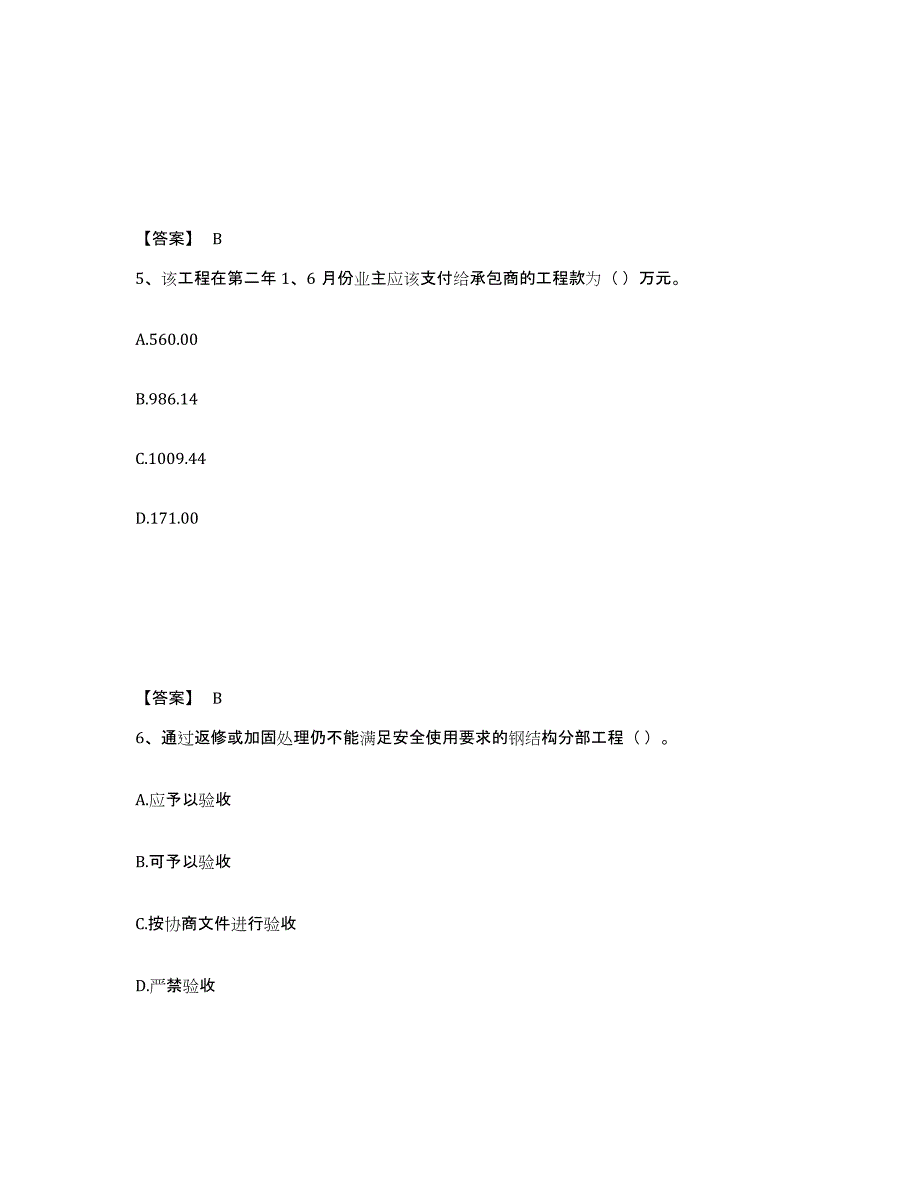 【答案】 B

5、该工程在第二年 1、6 月份业主应该支付给承包商的工程款为（）万元。

A.560.00

B.986.14

C.1009.44

D.171.00

【答案】 B

6、通过返修或加固处理仍不能满足安全使用要求的钢结构分部工程（）。

A.应予以验收

B.可予以验收

C.按协商文件进行验收

D.严禁验收